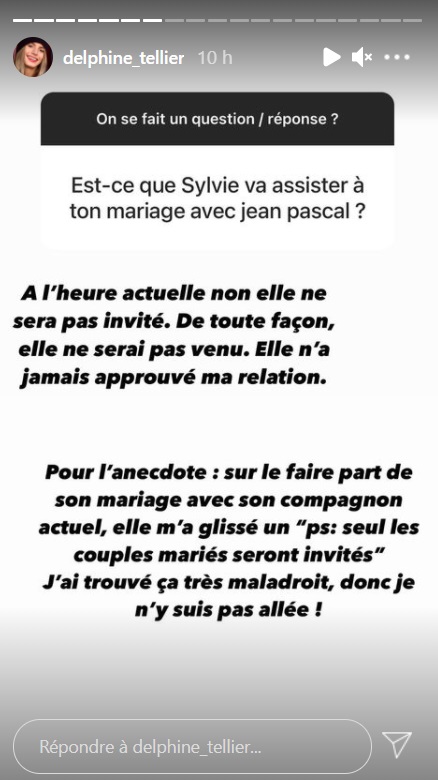 delphine_tellier 10 h

On se fait un question / réponse ?

Est-ce que Sylvie va assister à ton mariage avec jean pascal ?

A l'heure actuelle non elle ne sera pas invité. De toute façon, elle ne serai pas venu. Elle n'a jamais approuvé ma relation.

Pour l'anecdote : sur le faire part de son mariage avec son compagnon actuel, elle m'a glissé un "ps: seul les couples mariés seront invités" J'ai trouvé ça très maladroit, donc je n'y suis pas allée !

Répondre à delphine_tellier...